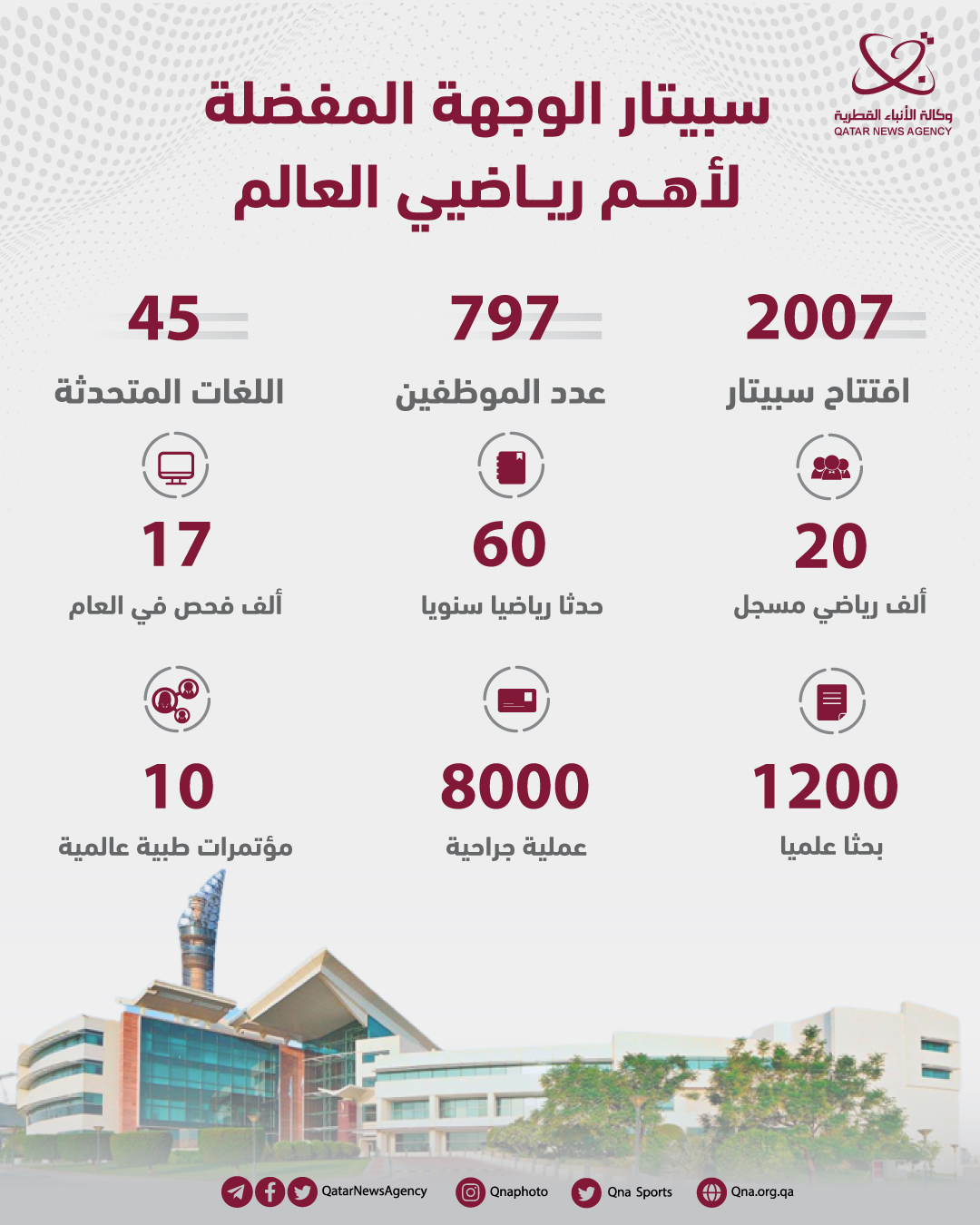 وكالة الأنباء القطرية
QATAR NEWS AGENCY

سبيتار الوجهة المفضلة لأهم رياضيي العالم

2007
افتتاح سبيتار

797
عدد الموظفين

45
اللغات المتحدثة

20
ألف رياضي مسجل

60
حدثا رياضيا سنويا

17
ألف فحص في العام

1200
بحثا علميا

8000
عملية جراحية

10
مؤتمرات طبية عالمية

QatarNewsAgency Qnaphoto Qna Sports Qna.org.qa